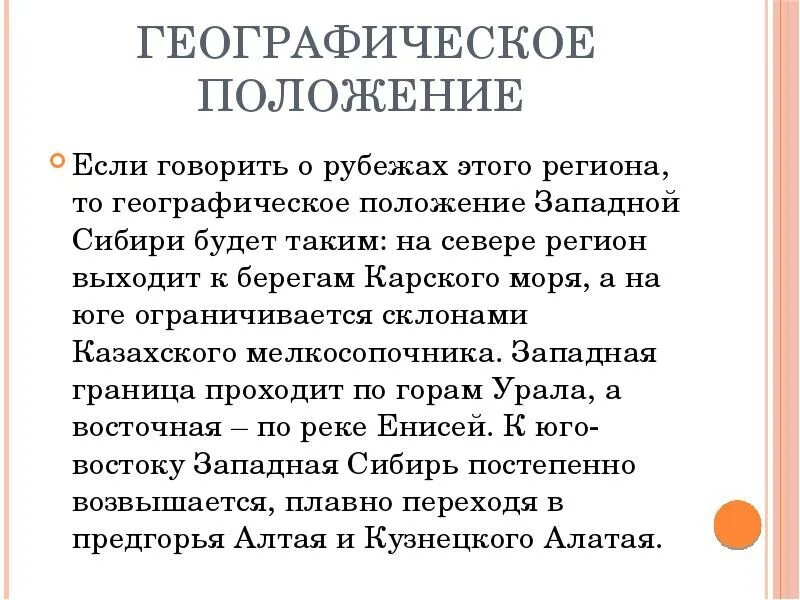 ГЕОГРАФИЧЕСКОЕ ПОЛОЖЕНИЕ

Если говорить о рубежах этого региона, то географическое положение Западной Сибири будет таким: на севере регион выходит к берегам Карского моря, а на юге ограничивается склонами Казахского мелкосопочника. Западная граница проходит по горам Урала, а восточная – по реке Енисей. К юго-востоку Западная Сибирь постепенно возвышается, плавно переходя в предгорья Алтая и Кузнецкого Алатая.